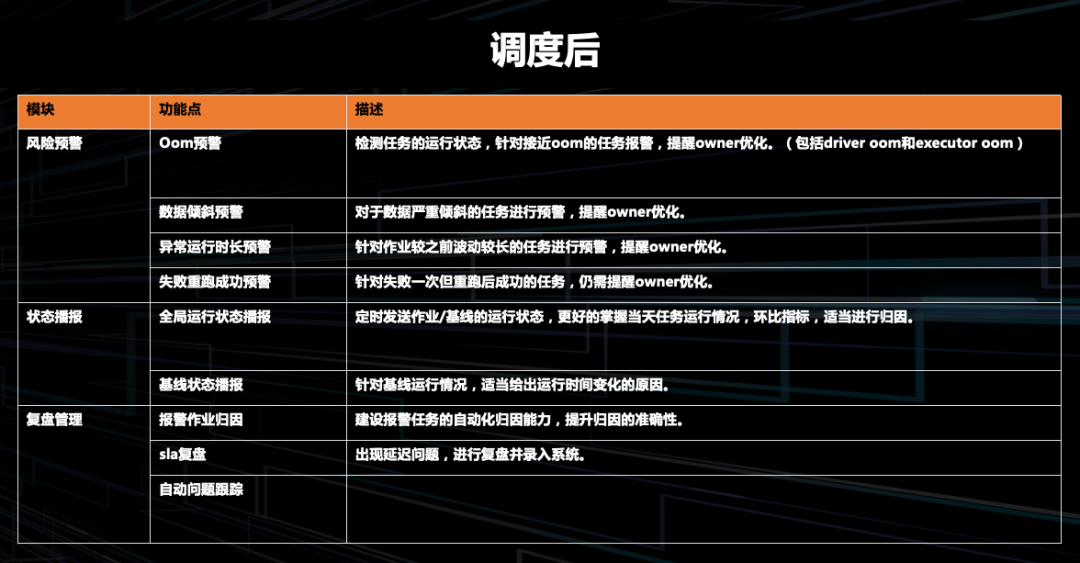 调度后

| 模块 | 功能点 | 描述 |
|---|---|---|
| 风险预警 | Oom预警 | 检测任务的运行状态，针对接近oom的任务报警，提醒owner优化。（包括driver oom和executor oom） |
|  | 数据倾斜预警 | 对于数据严重倾斜的任务进行预警，提醒owner优化。 |
|  | 异常运行时长预警 | 针对作业较之前波动较长的任务进行预警，提醒owner优化。 |
|  | 失败重跑成功预警 | 针对失败一次但重跑后成功的任务，仍需提醒owner优化。 |
| 状态播报 | 全局运行状态播报 | 定时发送作业/基线的运行状态，更好的掌握当天任务运行情况，环比指标，适当进行归因。 |
|  | 基线状态播报 | 针对基线运行情况，适当给出运行时间变化的原因。 |
| 复盘管理 | 报警作业归因 | 建设报警任务的自动化归因能力，提升归因的准确性。 |
|  | sla复盘 | 出现延迟问题，进行复盘并录入系统。 |
|  | 自动问题跟踪 |  |